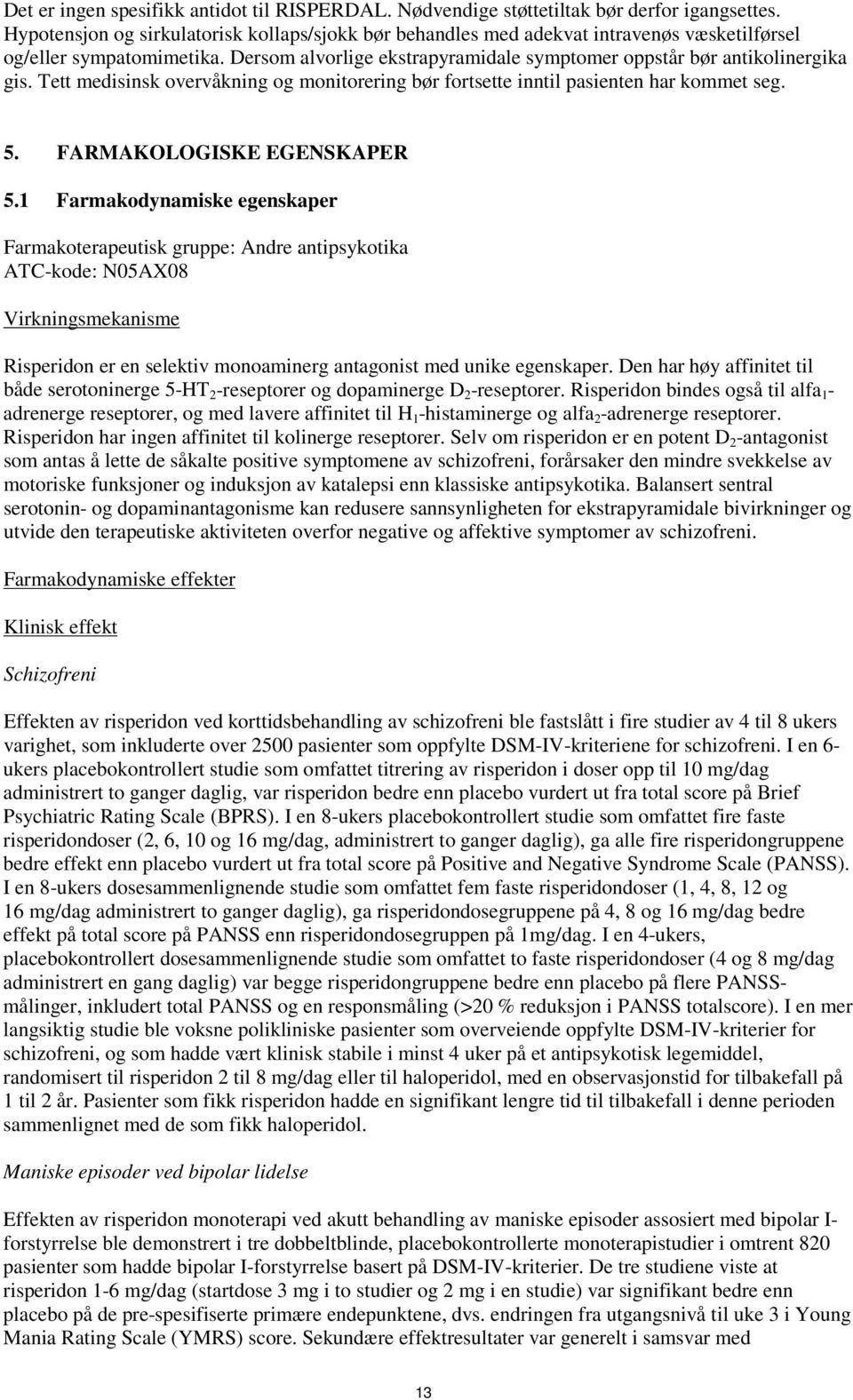 Det er ingen spesifikk antidot til RISPERDAL. Nødvendige støttetiltak bør derfor igangsettes. Hypotensjon og sirkulatorisk kollaps/sjokk bør behandles med adekvat intravenøs væsketilførsel og/eller sympatomimetika. Dersom alvorlige ekstrapyramidale symptomer oppstår bør antikolinergika gis. Tett medisinsk overvåkning og monitorering bør fortsette inntil pasienten har kommet seg.

5. FARMAKOLOGISKE EGENSKAPER

5.1 Farmakodynamiske egenskaper

Farmakoterapeutisk gruppe: Andre antipsykotika
ATC-kode: N05AX08

Virkningsmekanisme

Risperidon er en selektiv monoaminerg antagonist med unike egenskaper. Den har høy affinitet til både serotoninerge 5-HT$_2$-reseptorer og dopaminerge D$_2$-reseptorer. Risperidon bindes også til alfa$_1$-adrenerge reseptorer, og med lavere affinitet til H$_1$-histaminerge og alfa$_2$-adrenerge reseptorer. Risperidon har ingen affinitet til kolinerge reseptorer. Selv om risperidon er en potent D$_2$-antagonist som antas å lette de såkalte positive symptomene av schizofreni, forårsaker den mindre svekkelse av motoriske funksjoner og induksjon av katalepsi enn klassiske antipsykotika. Balansert sentral serotonin- og dopaminantagonisme kan redusere sannsynligheten for ekstrapyramidale bivirkninger og utvide den terapeutiske aktiviteten overfor negative og affektive symptomer av schizofreni.

Farmakodynamiske effekter

Klinisk effekt

Schizofreni

Effekten av risperidon ved korttidsbehandling av schizofreni ble fastslått i fire studier av 4 til 8 ukers varighet, som inkluderte over 2500 pasienter som oppfylte DSM-IV-kriteriene for schizofreni. I en 6-ukers placebokontrollert studie som omfattet titrering av risperidon i doser opp til 10 mg/dag administrert to ganger daglig, var risperidon bedre enn placebo vurdert ut fra total score på Brief Psychiatric Rating Scale (BPRS). I en 8-ukers placebokontrollert studie som omfattet fire faste risperidondoser (2, 6, 10 og 16 mg/dag, administrert to ganger daglig), ga alle fire risperidongruppene bedre effekt enn placebo vurdert ut fra total score på Positive and Negative Syndrome Scale (PANSS). I en 8-ukers dosesammenlignende studie som omfattet fem faste risperidondoser (1, 4, 8, 12 og 16 mg/dag administrert to ganger daglig), ga risperidondosegruppene på 4, 8 og 16 mg/dag bedre effekt på total score på PANSS enn risperidondosegruppen på 1mg/dag. I en 4-ukers, placebokontrollert dosesammenlignende studie som omfattet to faste risperidondoser (4 og 8 mg/dag administrert en gang daglig) var begge risperidongruppene bedre enn placebo på flere PANSS-målinger, inkludert total PANSS og en responsmåling (>20 % reduksjon i PANSS totalscore). I en mer langsiktig studie ble voksne polikliniske pasienter som overveiende oppfylte DSM-IV-kriterier for schizofreni, og som hadde vært klinisk stabile i minst 4 uker på et antipsykotisk legemiddel, randomisert til risperidon 2 til 8 mg/dag eller til haloperidol, med en observasjonstid for tilbakefall på 1 til 2 år. Pasienter som fikk risperidon hadde en signifikant lengre tid til tilbakefall i denne perioden sammenlignet med de som fikk haloperidol.

Maniske episoder ved bipolar lidelse

Effekten av risperidon monoterapi ved akutt behandling av maniske episoder assosiert med bipolar I-forstyrrelse ble demonstrert i tre dobbeltblinde, placebokontrollerte monoterapistudier i omtrent 820 pasienter som hadde bipolar I-forstyrrelse basert på DSM-IV-kriterier. De tre studiene viste at risperidon 1-6 mg/dag (startdose 3 mg i to studier og 2 mg i en studie) var signifikant bedre enn placebo på de pre-spesifiserte primære endepunktene, dvs. endringen fra utgangsnivå til uke 3 i Young Mania Rating Scale (YMRS) score. Sekundære effektresultater var generelt i samsvar med

13